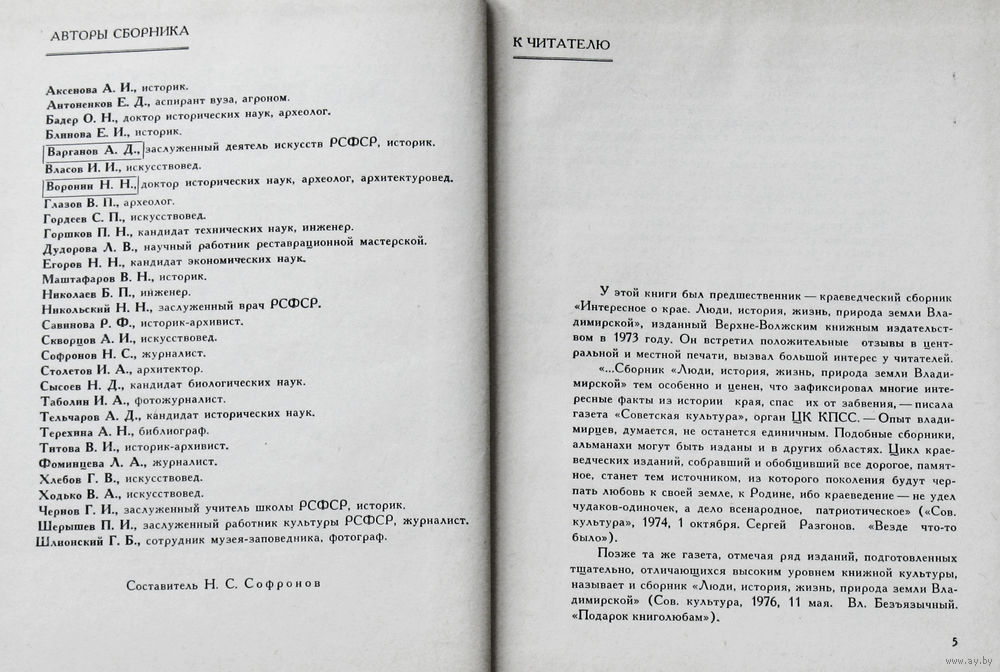 АВТОРЫ СБОРНИКА

Аксенова А. И., историк.
Антоненков Е. Д., аспирант вуза, агроном.
Бадер О. Н., доктор исторических наук, археолог.
Блинова Е. И., историк.
Варганов А. Д., заслуженный деятель искусств РСФСР, историк.
Власов И. И., искусствовед.
Воронин Н. Н., доктор исторических наук, археолог, архитектуровед.
Глазов В. П., археолог.
Гордеев С. П., искусствовед.
Горшков П. Н., кандидат технических наук, инженер.
Дудорова Л. В., научный работник реставрационной мастерской.
Егоров Н. Н., кандидат экономических наук.
Маштафаров В. Н., историк.
Николаев Б. П., инженер.
Никольский Н. Н., заслуженный врач РСФСР.
Савинова Р. Ф., историк-архивист.
Скворцов А. И., искусствовед.
Софронов Н. С., журналист.
Столетов И. А., архитектор.
Сысоев Н. Д., кандидат биологических наук.
Таболин И. А., фотожурналист.
Тельчаров А. Д., кандидат исторических наук.
Терехина А. Н., библиограф.
Титова В. И., историк-архивист.
Фоминцева Л. А., журналист.
Хлебов Г. В., искусствовед.
Ходько В. А., искусствовед.
Чернов Г. И., заслуженный учитель школы РСФСР, историк.
Шерышев П. И., заслуженный работник культуры РСФСР, журналист.
Шлионский Г. Б., сотрудник музея-заповедника, фотограф.

Составитель Н. С. Софронов

К ЧИТАТЕЛЮ

У этой книги был предшественник — краеведческий сборник «Интересное о крае. Люди, история, жизнь, природа земли Владимирской», изданный Верхне-Волжским книжным издательством в 1973 году. Он встретил положительные отзывы в центральной и местной печати, вызвал большой интерес у читателей.

«...Сборник «Люди, история, жизнь, природа земли Владимирской» тем особенно и ценен, что зафиксировал многие интересные факты из истории края, спас их от забвения, — писала газета «Советская культура», орган ЦК КПСС. — Опыт владимирцев, думается, не останется единичным. Подобные сборники, альманахи могут быть изданы и в других областях. Цикл краеведческих изданий, собравший и обобщивший все дорогое, памятное, станет тем источником, из которого поколения будут черпать любовь к своей земле, к Родине, ибо краеведение — не удел чудаков-одиночек, а дело всенародное, патриотическое» («Сов. культура», 1974, 1 октября. Сергей Разгонов. «Везде что-то было»).

Позже та же газета, отмечая ряд изданий, подготовленных тщательно, отличающихся высоким уровнем книжной культуры, называет и сборник «Люди, история, жизнь, природа земли Владимирской» (Сов. культура, 1976, 11 мая. Вл. Безъязычный. «Подарок книголюбам»).

5

www.ay.by